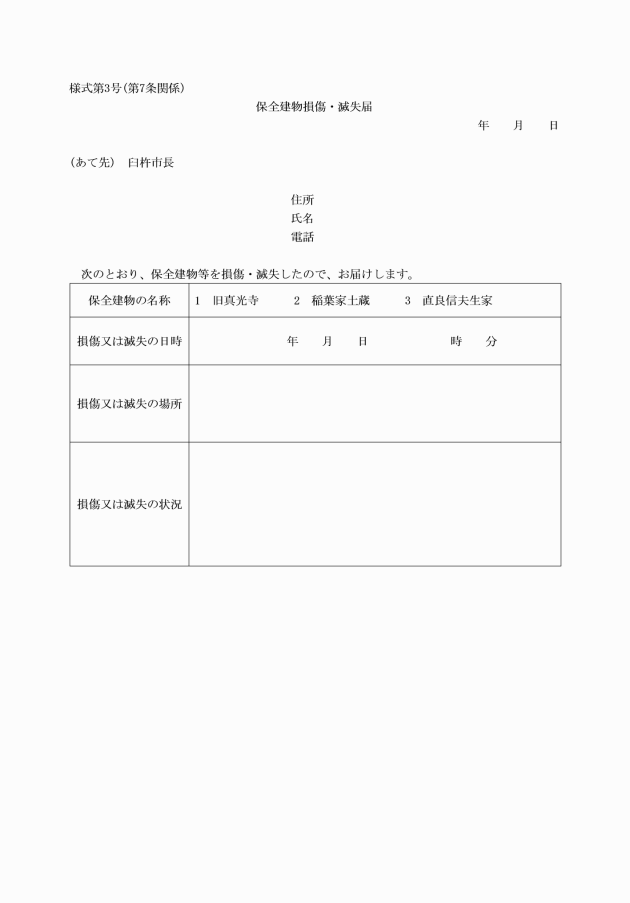 様式第3号(第7条関係)

保全建物損傷・滅失届

年　月　日

(あて先)　臼杵市長

住所
氏名
電話

次のとおり、保全建物等を損傷・滅失したので、お届けします。

| 保全建物の名称 | 1　旧真光寺　　2　稲葉家土蔵　　3　直良信夫生家 |
|---|---|
| 損傷又は滅失の日時 | 年　月　日　　時　分 |
| 損傷又は滅失の場所 | |
| 損傷又は滅失の状況 | |